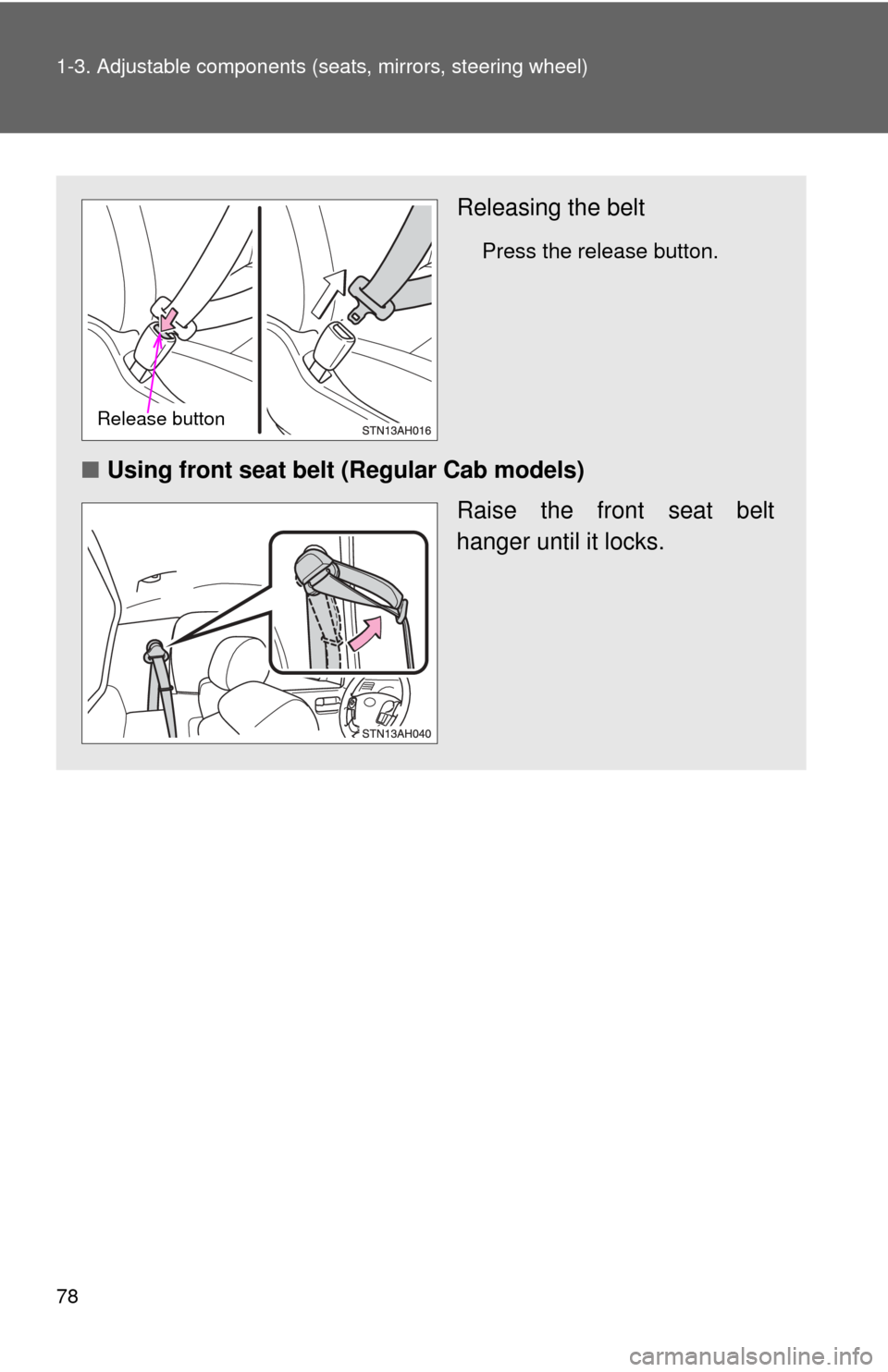 1-3. Adjustable components (seats, mirrors, steering wheel)

Release button

STN13AH016

Releasing the belt

Press the release button.

■ Using front seat belt (Regular Cab models)

STN13AH040

Raise the front seat belt hanger until it locks.

78

carmanualsonline.info